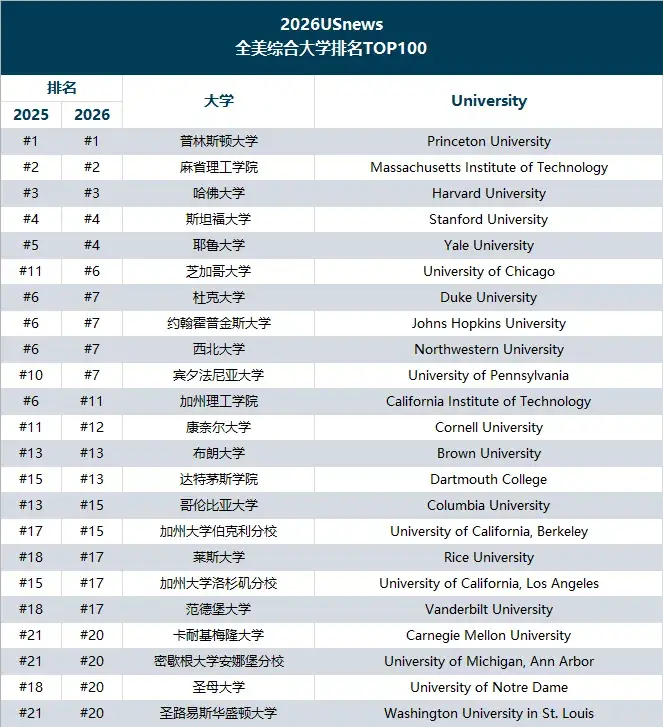 2026USnews
全美综合大学排名TOP100

| 排名 2025 | 排名 2026 | 大学 | University |
|---|---|---|---|
| #1 | #1 | 普林斯顿大学 | Princeton University |
| #2 | #2 | 麻省理工学院 | Massachusetts Institute of Technology |
| #3 | #3 | 哈佛大学 | Harvard University |
| #4 | #4 | 斯坦福大学 | Stanford University |
| #5 | #4 | 耶鲁大学 | Yale University |
| #11 | #6 | 芝加哥大学 | University of Chicago |
| #6 | #7 | 杜克大学 | Duke University |
| #6 | #7 | 约翰霍普金斯大学 | Johns Hopkins University |
| #6 | #7 | 西北大学 | Northwestern University |
| #10 | #7 | 宾夕法尼亚大学 | University of Pennsylvania |
| #6 | #11 | 加州理工学院 | California Institute of Technology |
| #11 | #12 | 康奈尔大学 | Cornell University |
| #13 | #13 | 布朗大学 | Brown University |
| #15 | #13 | 达特茅斯学院 | Dartmouth College |
| #13 | #15 | 哥伦比亚大学 | Columbia University |
| #17 | #15 | 加州大学伯克利分校 | University of California, Berkeley |
| #18 | #17 | 莱斯大学 | Rice University |
| #15 | #17 | 加州大学洛杉矶分校 | University of California, Los Angeles |
| #18 | #17 | 范德堡大学 | Vanderbilt University |
| #21 | #20 | 卡耐基梅隆大学 | Carnegie Mellon University |
| #21 | #20 | 密歇根大学安娜堡分校 | University of Michigan, Ann Arbor |
| #18 | #20 | 圣母大学 | University of Notre Dame |
| #21 | #20 | 圣路易斯华盛顿大学 | Washington University in St. Louis |